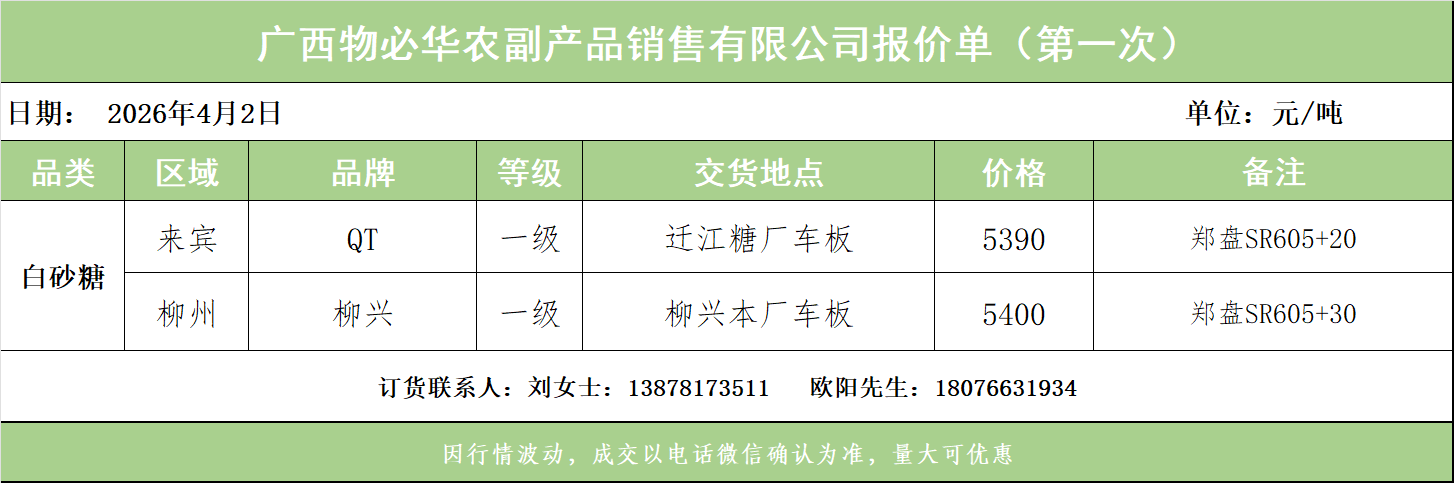 广西物必华农副产品销售有限公司报价单（第一次）

日期： 2026年4月2日 单位：元/吨

| 品类 | 区域 | 品牌 | 等级 | 交货地点 | 价格 | 备注 |
|---|---|---|---|---|---|---|
| 白砂糖 | 来宾 | QT | 一级 | 迁江糖厂车板 | 5390 | 郑盘SR605+20 |
|  | 柳州 | 柳兴 | 一级 | 柳兴本厂车板 | 5400 | 郑盘SR605+30 |

订货联系人：刘女士：13878173511 欧阳先生：18076631934

因行情波动，成交以电话微信确认为准，量大可优惠